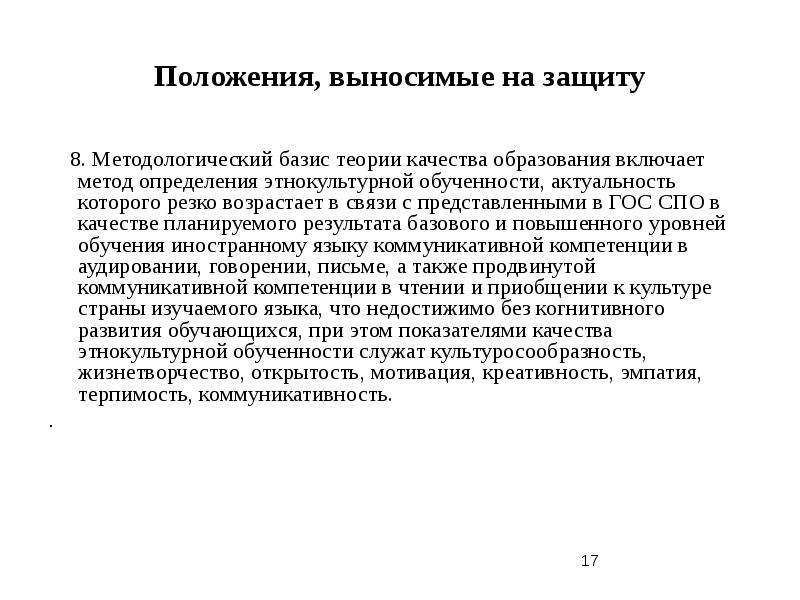 Положения, выносимые на защиту

8. Методологический базис теории качества образования включает метод определения этнокультурной обученности, актуальность которого резко возрастает в связи с представленными в ГОС СПО в качестве планируемого результата базового и повышенного уровней обучения иностранному языку коммуникативной компетенции в аудировании, говорении, письме, а также продвинутой коммуникативной компетенции в чтении и приобщении к культуре страны изучаемого языка, что недостижимо без когнитивного развития обучающихся, при этом показателями качества этнокультурной обученности служат культуросообразность, жизнетворчество, открытость, мотивация, креативность, эмпатия, терпимость, коммуникативность.

.

17